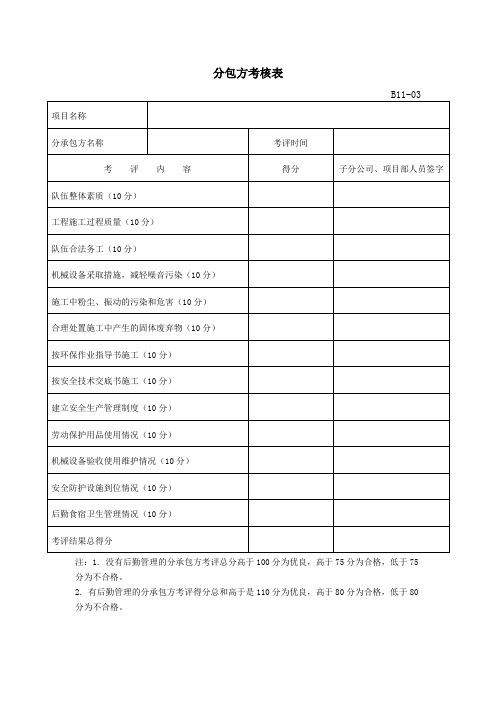 分包方考核表

B11-03

| 项目名称 | | | |
|---|---|---|---|
| 分承包方名称 | | 考评时间 | |
| 考　评　内　容 | | 得分 | 子分公司、项目部人员签字 |
| 队伍整体素质（10分） | | | |
| 工程施工过程质量（10分） | | | |
| 队伍合法务工（10分） | | | |
| 机械设备采取措施，减轻噪音污染（10分） | | | |
| 施工中粉尘、振动的污染和危害（10分） | | | |
| 合理处置施工中产生的固体废弃物（10分） | | | |
| 按环保作业指导书施工（10分） | | | |
| 按安全技术交底书施工（10分） | | | |
| 建立安全生产管理制度（10分） | | | |
| 劳动保护用品使用情况（10分） | | | |
| 机械设备验收使用维护情况（10分） | | | |
| 安全防护设施到位情况（10分） | | | |
| 后勤食宿卫生管理情况（10分） | | | |
| 考评结果总得分 | | | |

注：1. 没有后勤管理的分承包方考评总分高于100分为优良，高于75分为合格，低于75分为不合格。
2. 有后勤管理的分承包方考评得分总和高于是110分为优良，高于80分为合格，低于80分为不合格。